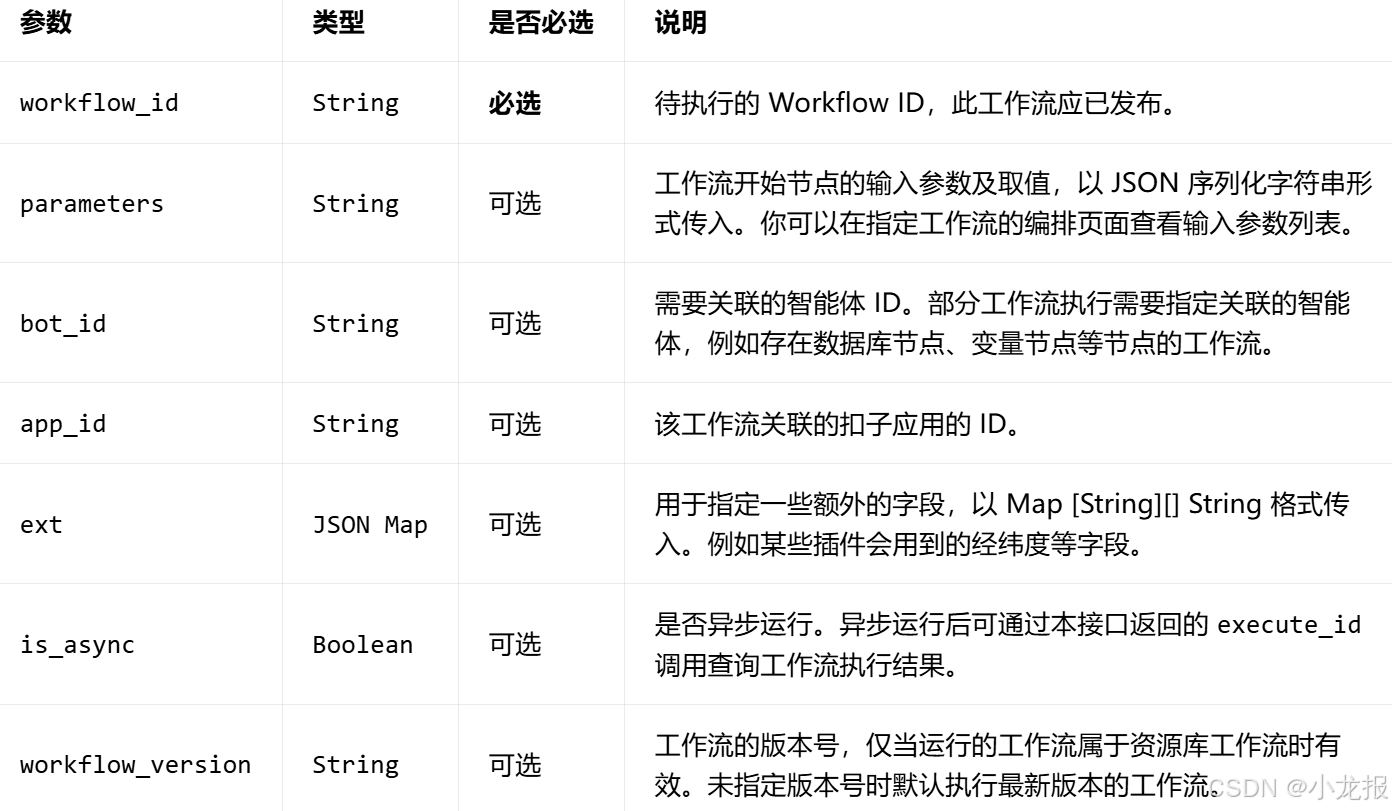 | 参数 | 类型 | 是否必选 | 说明 |
|---|---|---|---|
| workflow_id | String | 必选 | 待执行的 Workflow ID，此工作流应已发布。 |
| parameters | String | 可选 | 工作流开始节点的输入参数及取值，以 JSON 序列化字符串形式传入。你可以在指定工作流的编排页面查看输入参数列表。 |
| bot_id | String | 可选 | 需要关联的智能体 ID。部分工作流执行需要指定关联的智能体，例如存在数据库节点、变量节点等节点的工作流。 |
| app_id | String | 可选 | 该工作流关联的扣子应用的 ID。 |
| ext | JSON Map | 可选 | 用于指定一些额外的字段，以 Map [String][] String 格式传入。例如某些插件会用到的经纬度等字段。 |
| is_async | Boolean | 可选 | 是否异步运行。异步运行后可通过本接口返回的 execute_id 调用查询工作流执行结果。 |
| workflow_version | String | 可选 | 工作流的版本号，仅当运行的工作流属于资源库工作流时有效。未指定版本号时默认执行最新版本的工作流。 |

CSDN @小龙报